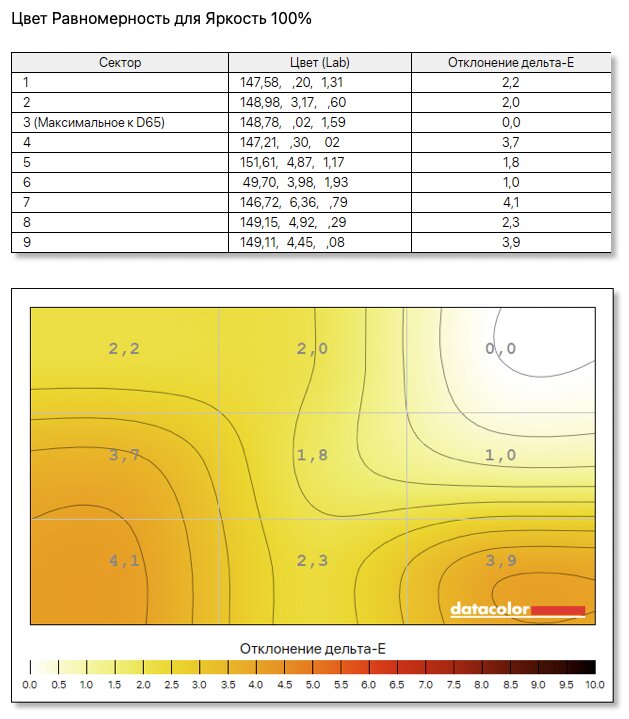 Цвет Равномерность для Яркость 100%

| Сектор | Цвет (Lab) | Отклонение дельта-E |
|---|---|---|
| 1 | 147,58, ,20, 1,31 | 2,2 |
| 2 | 148,98, 3,17, ,60 | 2,0 |
| 3 (Максимальное к D65) | 148,78, ,02, 1,59 | 0,0 |
| 4 | 147,21, ,30, 02 | 3,7 |
| 5 | 151,61, 4,87, 1,17 | 1,8 |
| 6 | 49,70, 3,98, 1,93 | 1,0 |
| 7 | 146,72, 6,36, ,79 | 4,1 |
| 8 | 149,15, 4,92, ,29 | 2,3 |
| 9 | 149,11, 4,45, ,08 | 3,9 |

2,2
2,0
0,0
3,7
1,8
1,0
4,1
2,3
3,9

datacolor

Отклонение дельта-E

0.0 0.5 1.0 1.5 2.0 2.5 3.0 3.5 4.0 4.5 5.0 5.5 6.0 6.5 7.0 7.5 8.0 8.5 9.0 9.5 10.0